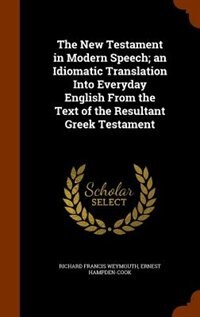 The New Testament in Modern Speech; an Idiomatic Translation Into Everyday English From the Text of the Resultant Greek Testament

Scholar SELECT

RICHARD FRANCIS WEYMOUTH, ERNEST HAMPDEN-COOK